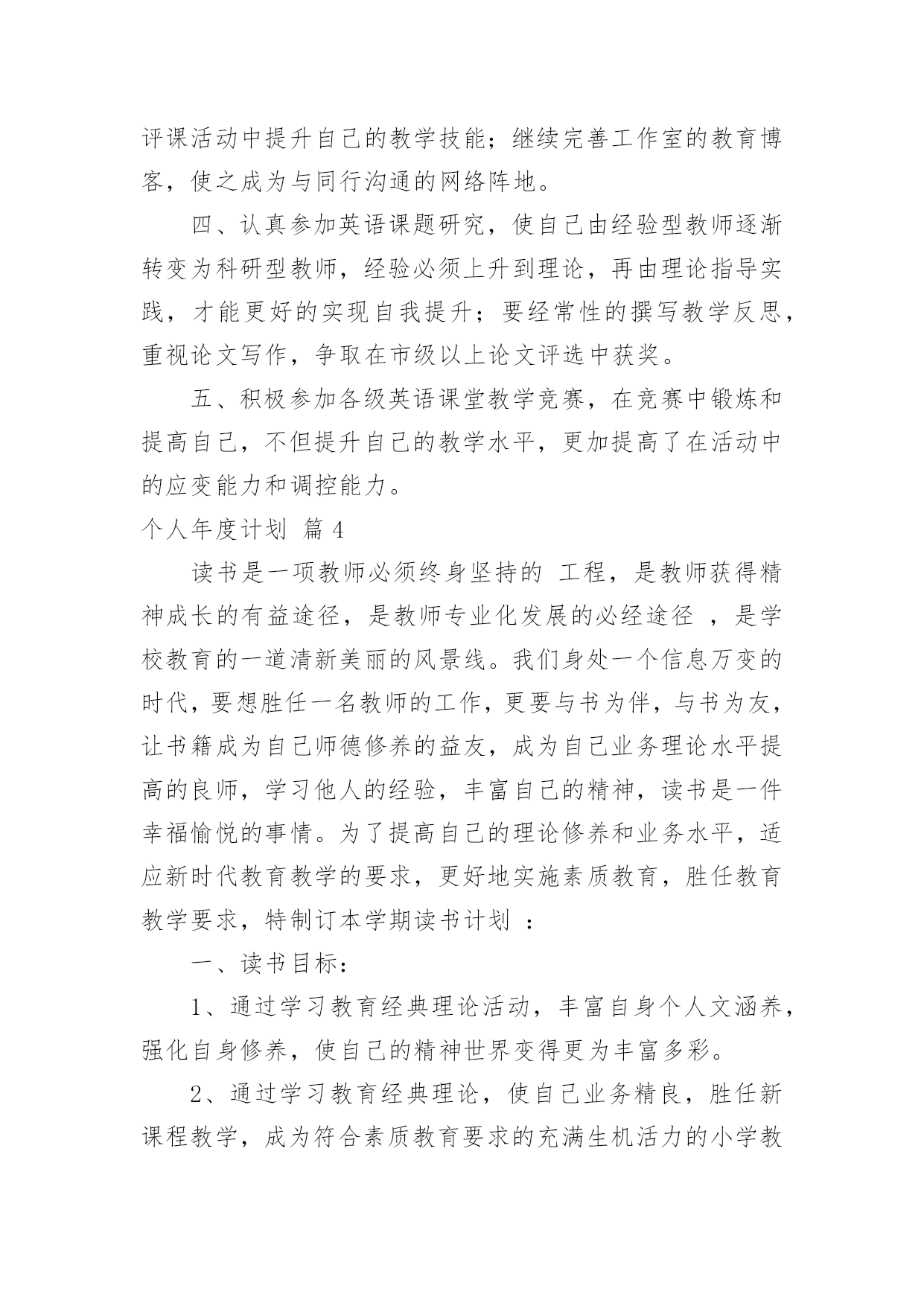 评课活动中提升自己的教学技能；继续完善工作室的教育博客，使之成为与同行沟通的网络阵地。

四、认真参加英语课题研究，使自己由经验型教师逐渐转变为科研型教师，经验必须上升到理论，再由理论指导实践，才能更好的实现自我提升；要经常性的撰写教学反思，重视论文写作，争取在市级以上论文评选中获奖。

五、积极参加各级英语课堂教学竞赛，在竞赛中锻炼和提高自己，不但提升自己的教学水平，更加提高了在活动中的应变能力和调控能力。

个人年度计划 篇 4

读书是一项教师必须终身坚持的 工程，是教师获得精神成长的有益途径，是教师专业化发展的必经途径 ，是学校教育的一道清新美丽的风景线。我们身处一个信息万变的时代，要想胜任一名教师的工作，更要与书为伴，与书为友，让书籍成为自己师德修养的益友，成为自己业务理论水平提高的良师，学习他人的经验，丰富自己的精神，读书是一件幸福愉悦的事情。为了提高自己的理论修养和业务水平，适应新时代教育教学的要求，更好地实施素质教育，胜任教育教学要求，特制订本学期读书计划 ：

一、读书目标：

1、通过学习教育经典理论活动，丰富自身个人文涵养，强化自身修养，使自己的精神世界变得更为丰富多彩。

2、通过学习教育经典理论，使自己业务精良，胜任新课程教学，成为符合素质教育要求的充满生机活力的小学教